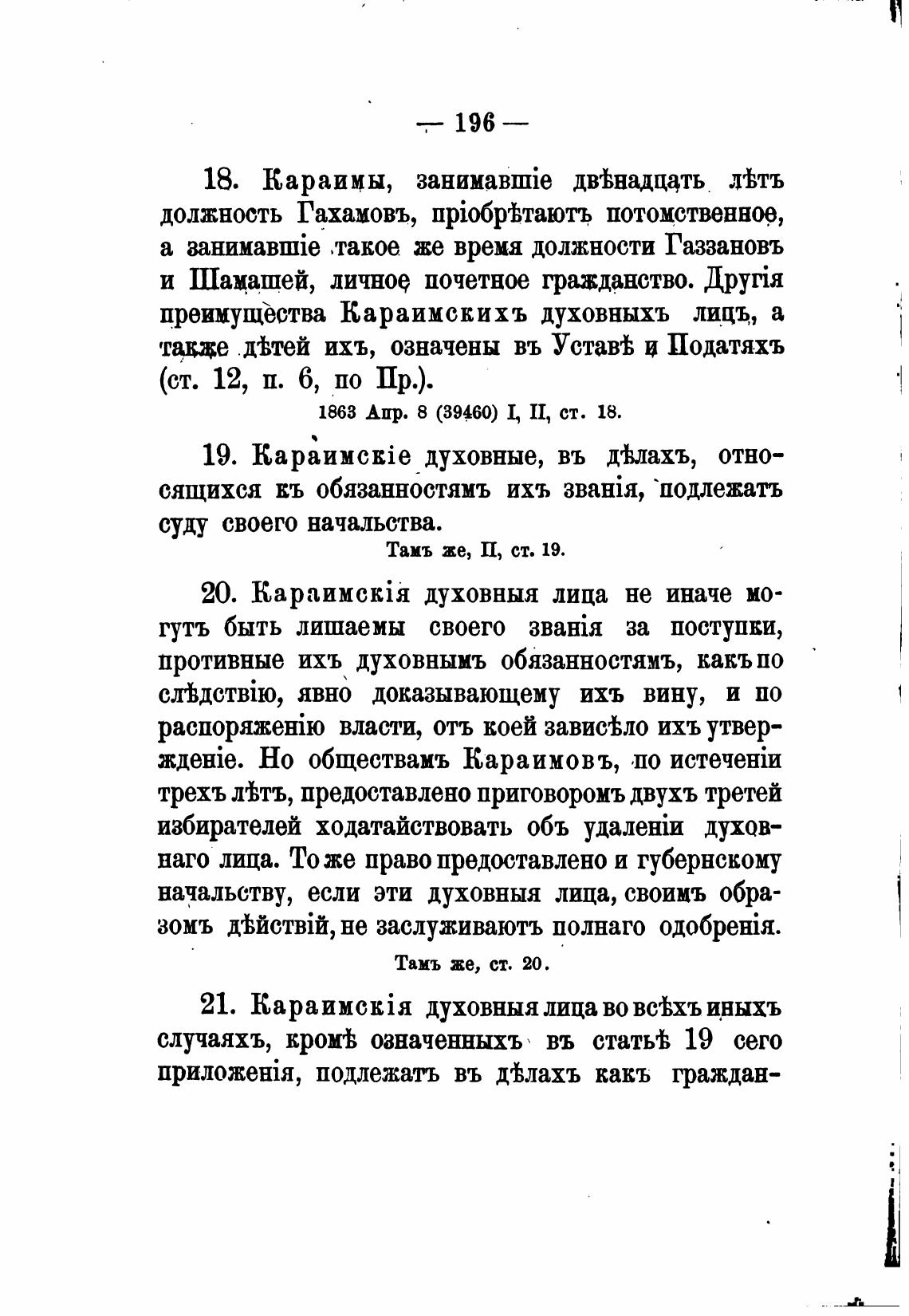 — 196 —

18. Караимы, занимавшіе двѣнадцать лѣтъ должность Гахамовъ, пріобрѣтаютъ потомственное, а занимавшіе такое же время должности Газзановъ и Шамашей, личное почетное гражданство. Другія преимущества Караимскихъ духовныхъ лицъ, а также дѣтей ихъ, означены въ Уставѣ и Податяхъ (ст. 12, п. 6, по Пр.).

1863 Апр. 8 (39460) I, II, ст. 18.

19. Караимскіе духовные, въ дѣлахъ, относящихся къ обязанностямъ ихъ званія, подлежатъ суду своего начальства.

Тамъ же, II, ст. 19.

20. Караимскія духовныя лица не иначе могутъ быть лишаемы своего званія за поступки, противные ихъ духовнымъ обязанностямъ, какъ по слѣдствію, явно доказывающему ихъ вину, и по распоряженію власти, отъ коей зависѣло ихъ утвержденіе. Но обществамъ Караимовъ, по истеченіи трехъ лѣтъ, предоставлено приговоромъ двухъ третей избирателей ходатайствовать объ удаленіи духовнаго лица. То же право предоставлено и губернскому начальству, если эти духовныя лица, своимъ образомъ дѣйствій, не заслуживаютъ полнаго одобренія.

Тамъ же, ст. 20.

21. Караимскія духовныя лица во всѣхъ иныхъ случаяхъ, кромѣ означенныхъ въ статьѣ 19 сего приложенія, подлежатъ въ дѣлахъ какъ граждан-